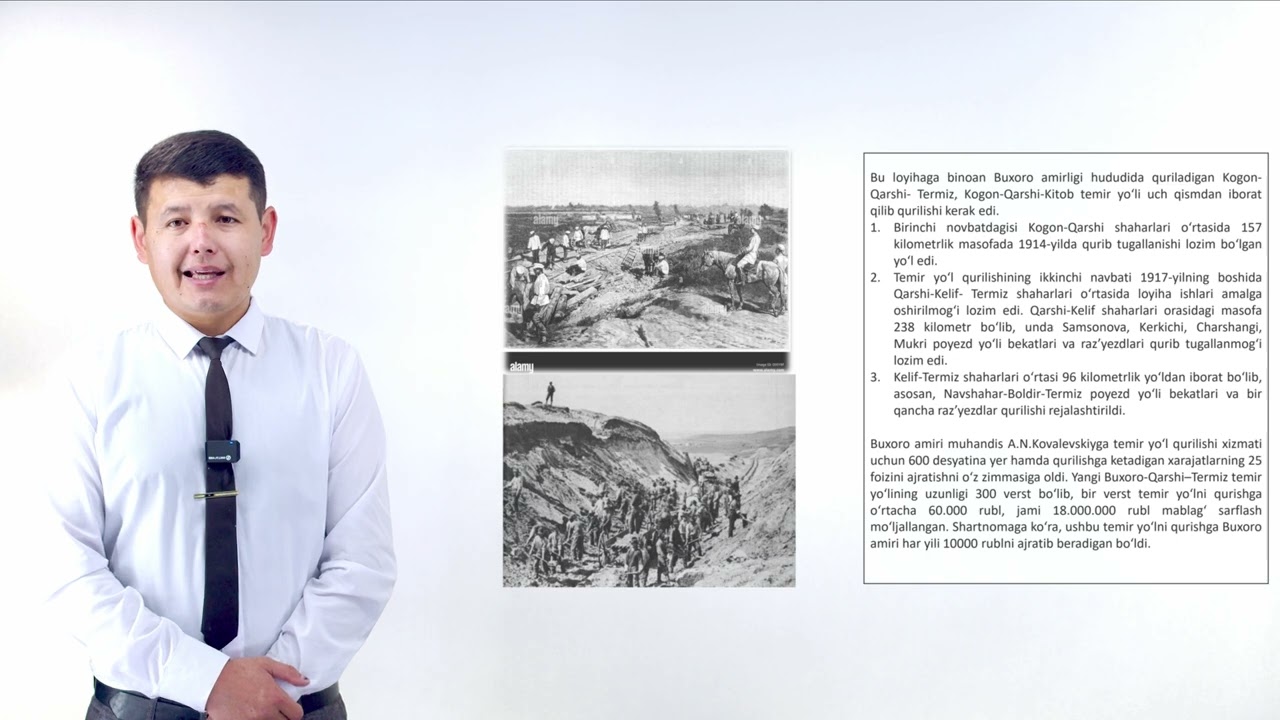 alamy

alamy

Bu loyihaga binoan Buxoro amirligi hududida quriladigan Kogon-Qarshi- Termiz, Kogon-Qarshi-Kitob temir yo'li uch qismdan iborat qilib qurilishi kerak edi.

1. Birinchi novbatdagisi Kogon-Qarshi shaharlari o'rtasida 157 kilometrlik masofada 1914-yilda qurib tugallanishi lozim bo'lgan yo'l edi.
2. Temir yo'l qurilishining ikkinchi navbati 1917-yilning boshida Qarshi-Kelif- Termiz shaharlari o'rtasida loyiha ishlari amalga oshirilmog'i lozim edi. Qarshi-Kelif shaharlari orasidagi masofa 238 kilometr bo'lib, unda Samsonova, Kerkichi, Charshangi, Mukri poyezd yo'li bekatlari va raz'yezdlari qurib tugallanmog'i lozim edi.
3. Kelif-Termiz shaharlari o'rtasi 96 kilometrlik yo'ldan iborat bo'lib, asosan, Navshahar-Boldir-Termiz poyezd yo'li bekatlari va bir qancha raz'yezdlar qurilishi rejalashtirildi.

Buxoro amiri muhandis A.N.Kovalevskiyga temir yo'l qurilishi xizmati uchun 600 desyatina yer hamda qurilishga ketadigan xarajatlarning 25 foizini ajratishni o'z zimmasiga oldi. Yangi Buxoro-Qarshi–Termiz temir yo'lining uzunligi 300 verst bo'lib, bir verst temir yo'lni qurishga o'rtacha 60.000 rubl, jami 18.000.000 rubl mablag' sarflash mo'ljallangan. Shartnomaga ko'ra, ushbu temir yo'lni qurishga Buxoro amiri har yili 10000 rublni ajratib beradigan bo'ldi.